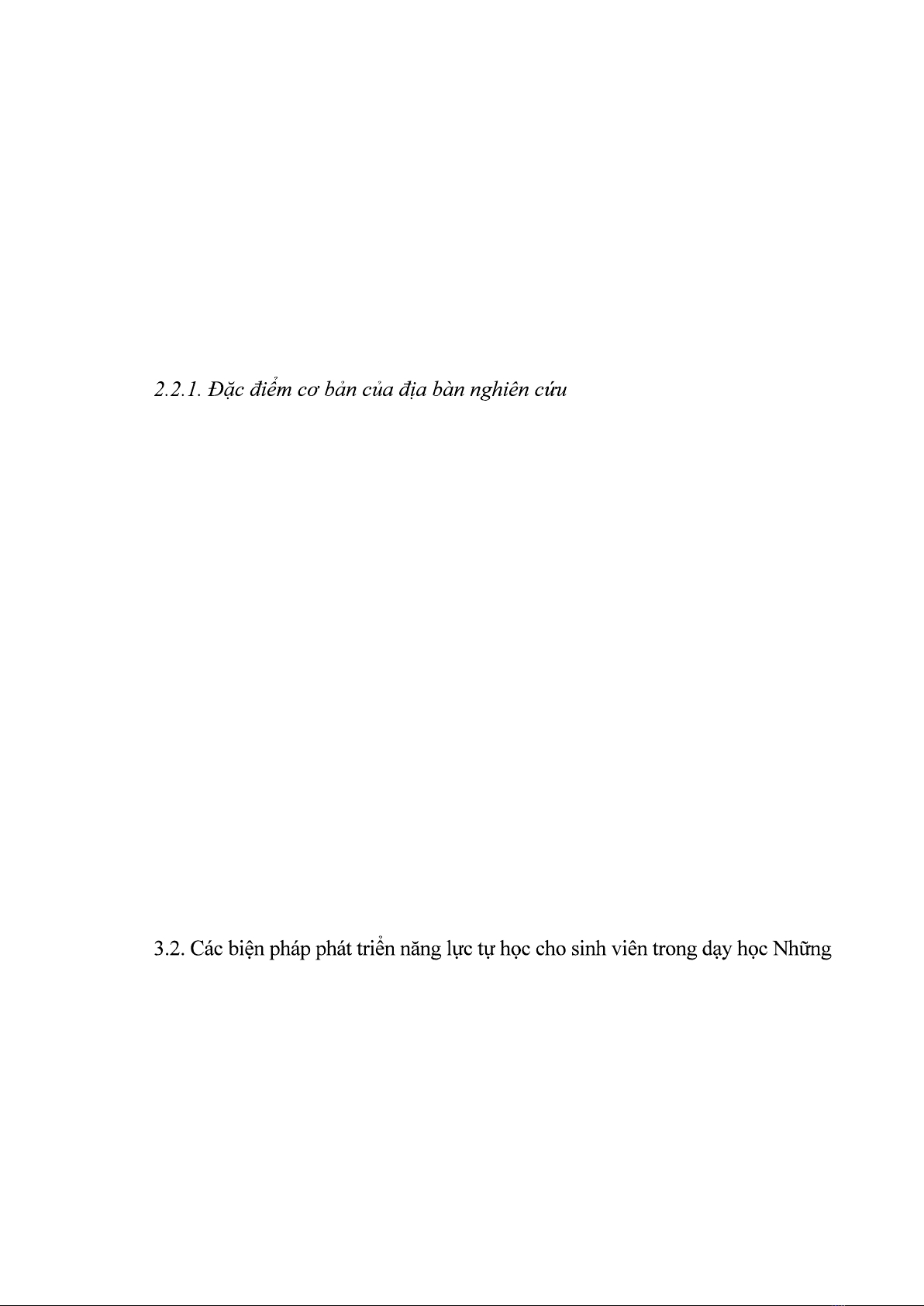 2.2.1. Đặc điểm cơ bản của địa bàn nghiên cứu

3.2. Các biện pháp phát triển năng lực tự học cho sinh viên trong dạy học Những